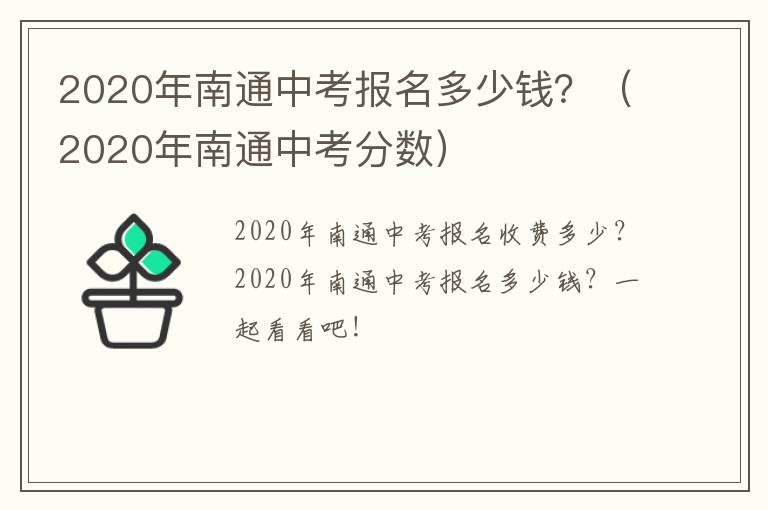 2020年南通中考报名多少钱？（2020年南通中考分数）

2020年南通中考报名收费多少？2020年南通中考报名多少钱？一起看看吧！